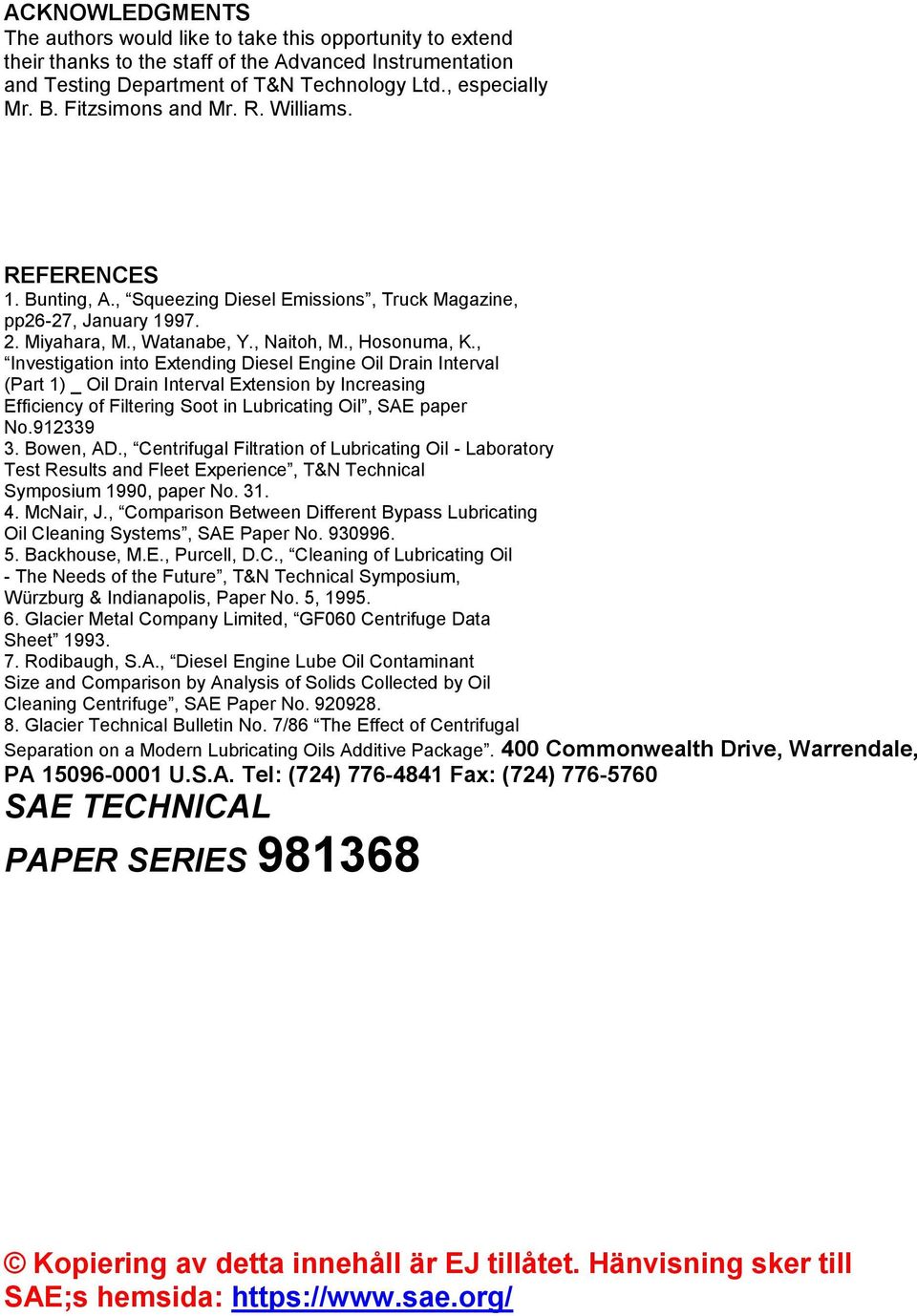 ACKNOWLEDGMENTS
The authors would like to take this opportunity to extend their thanks to the staff of the Advanced Instrumentation and Testing Department of T&N Technology Ltd., especially Mr. B. Fitzsimons and Mr. R. Williams.

REFERENCES
1. Bunting, A., “Squeezing Diesel Emissions”, Truck Magazine, pp26-27, January 1997.
2. Miyahara, M., Watanabe, Y., Naitoh, M., Hosonuma, K., “Investigation into Extending Diesel Engine Oil Drain Interval (Part 1) _ Oil Drain Interval Extension by Increasing Efficiency of Filtering Soot in Lubricating Oil”, SAE paper No.912339
3. Bowen, AD., “Centrifugal Filtration of Lubricating Oil - Laboratory Test Results and Fleet Experience”, T&N Technical Symposium 1990, paper No. 31.
4. McNair, J., “Comparison Between Different Bypass Lubricating Oil Cleaning Systems”, SAE Paper No. 930996.
5. Backhouse, M.E., Purcell, D.C., “Cleaning of Lubricating Oil - The Needs of the Future”, T&N Technical Symposium, Würzburg & Indianapolis, Paper No. 5, 1995.
6. Glacier Metal Company Limited, “GF060 Centrifuge Data Sheet” 1993.
7. Rodibaugh, S.A., “Diesel Engine Lube Oil Contaminant Size and Comparison by Analysis of Solids Collected by Oil Cleaning Centrifuge”, SAE Paper No. 920928.
8. Glacier Technical Bulletin No. 7/86 “The Effect of Centrifugal Separation on a Modern Lubricating Oils Additive Package”. 400 Commonwealth Drive, Warrendale, PA 15096-0001 U.S.A. Tel: (724) 776-4841 Fax: (724) 776-5760
SAE TECHNICAL
PAPER SERIES 981368

© Kopiering av detta innehåll är EJ tillåtet. Hänvisning sker till SAE;s hemsida: https://www.sae.org/